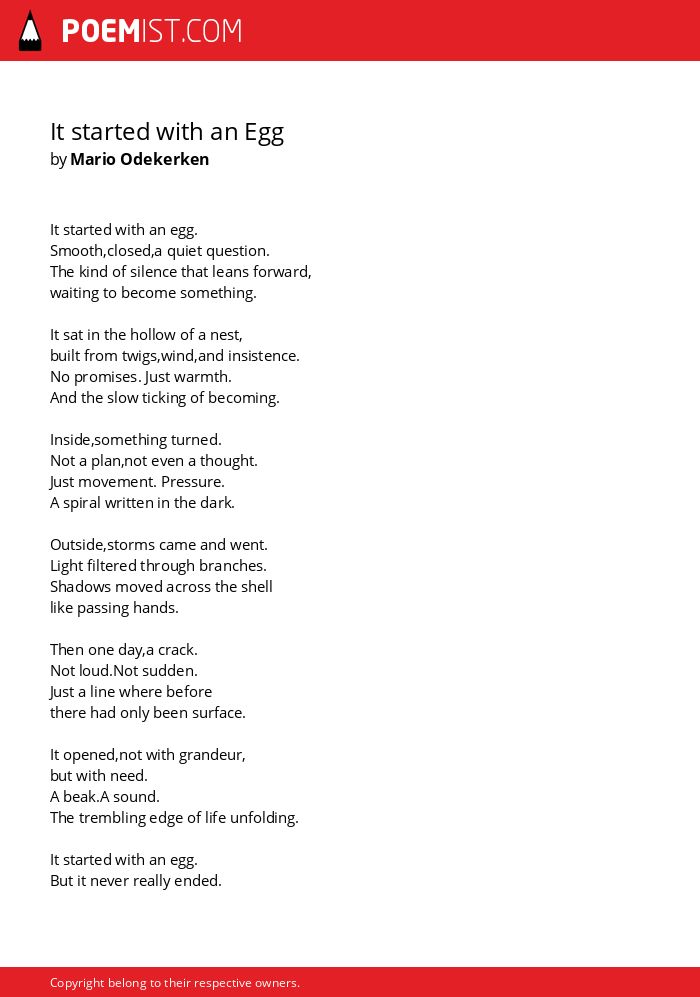 POEMIST.COM

It started with an Egg
by Mario Odekerken

It started with an egg.
Smooth,closed,a quiet question.
The kind of silence that leans forward,
waiting to become something.

It sat in the hollow of a nest,
built from twigs,wind,and insistence.
No promises. Just warmth.
And the slow ticking of becoming.

Inside,something turned.
Not a plan,not even a thought.
Just movement. Pressure.
A spiral written in the dark.

Outside,storms came and went.
Light filtered through branches.
Shadows moved across the shell
like passing hands.

Then one day,a crack.
Not loud.Not sudden.
Just a line where before
there had only been surface.

It opened,not with grandeur,
but with need.
A beak.A sound.
The trembling edge of life unfolding.

It started with an egg.
But it never really ended.

Copyright belong to their respective owners.